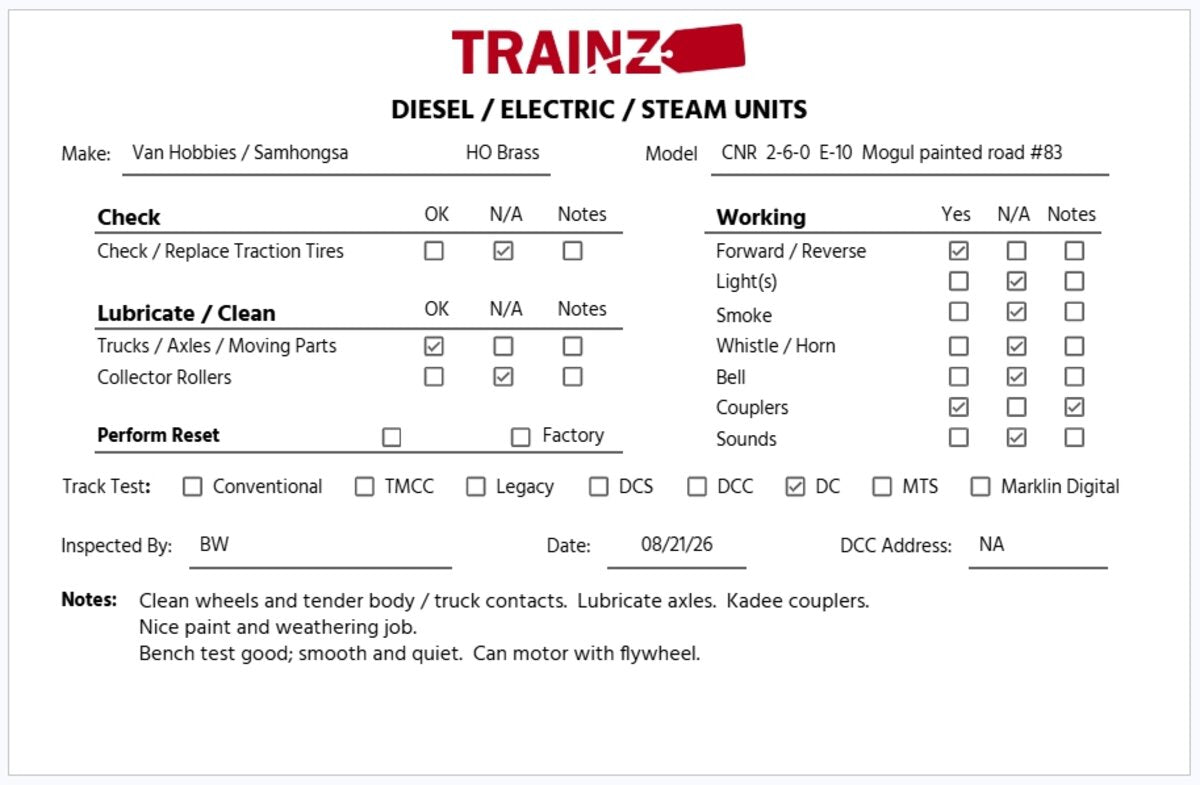 TRAINZ

DIESEL / ELECTRIC / STEAM UNITS

Make: Van Hobbies / Samhongsa HO Brass

Model CNR 2-6-0 E-10 Mogul painted road #83

| Check | OK | N/A | Notes |
|---|---|---|---|
| Check / Replace Traction Tires | ☐ | ☑ | ☐ |

| Lubricate / Clean | OK | N/A | Notes |
|---|---|---|---|
| Trucks / Axles / Moving Parts | ☑ | ☐ | ☐ |
| Collector Rollers | ☐ | ☑ | ☐ |

Perform Reset ☐ ☐ Factory

| Working | Yes | N/A | Notes |
|---|---|---|---|
| Forward / Reverse | ☑ | ☐ | ☐ |
| Light(s) | ☐ | ☑ | ☐ |
| Smoke | ☐ | ☑ | ☐ |
| Whistle / Horn | ☐ | ☑ | ☐ |
| Bell | ☐ | ☑ | ☐ |
| Couplers | ☑ | ☐ | ☑ |
| Sounds | ☐ | ☑ | ☐ |

Track Test: ☐ Conventional ☐ TMCC ☐ Legacy ☐ DCS ☐ DCC ☑ DC ☐ MTS ☐ Marklin Digital

Inspected By: BW Date: 08/21/26 DCC Address: NA

Notes: Clean wheels and tender body / truck contacts. Lubricate axles. Kadee couplers.
Nice paint and weathering job.
Bench test good; smooth and quiet. Can motor with flywheel.